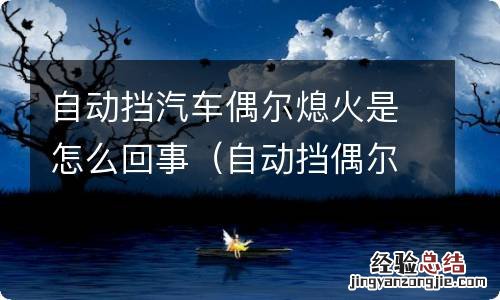 自动挡汽车偶尔熄火是怎么回事（自动挡偶尔

经验总结
jingyanzongjie.com